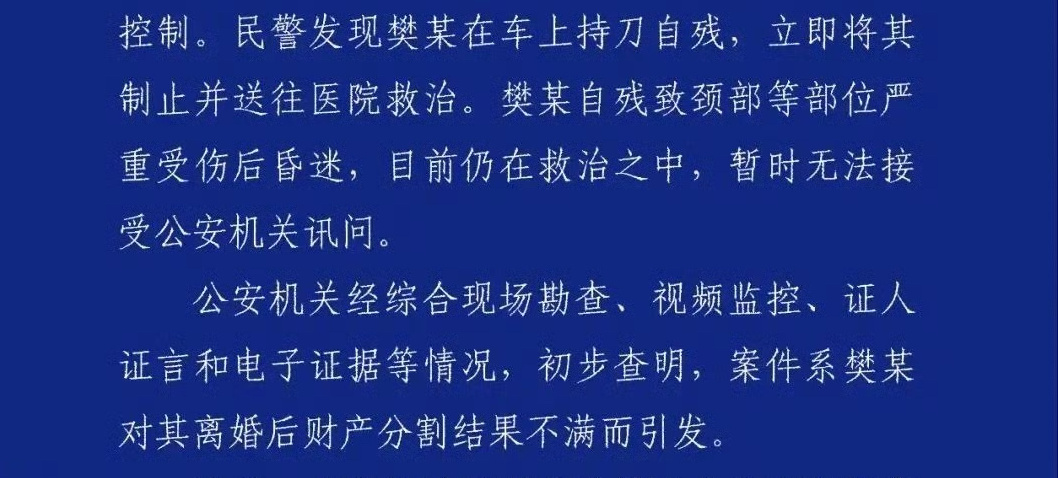 控制。民警发现樊某在车上持刀自残，立即将其制止并送往医院救治。樊某自残致颈部等部位严重受伤后昏迷，目前仍在救治之中，暂时无法接受公安机关讯问。

公安机关经综合现场勘查、视频监控、证人证言和电子证据等情况，初步查明，案件系樊某对其离婚后财产分割结果不满而引发。